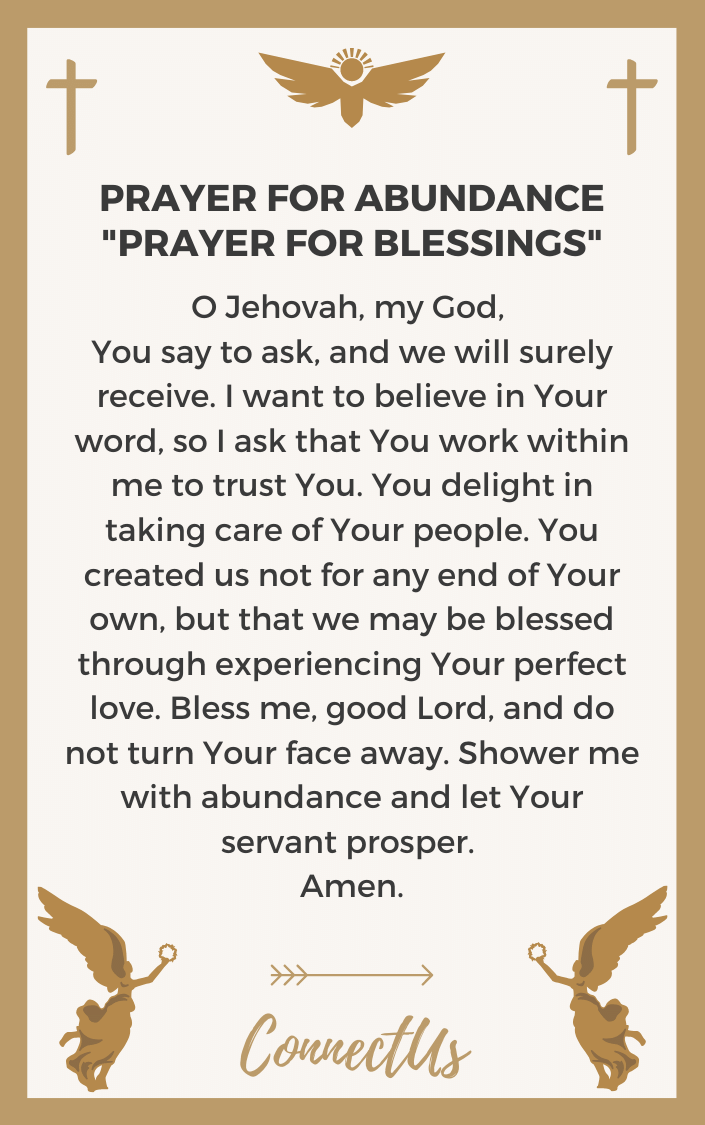 PRAYER FOR ABUNDANCE
"PRAYER FOR BLESSINGS"

O Jehovah, my God,
You say to ask, and we will surely receive. I want to believe in Your word, so I ask that You work within me to trust You. You delight in taking care of Your people. You created us not for any end of Your own, but that we may be blessed through experiencing Your perfect love. Bless me, good Lord, and do not turn Your face away. Shower me with abundance and let Your servant prosper.
Amen.

ConnectUs